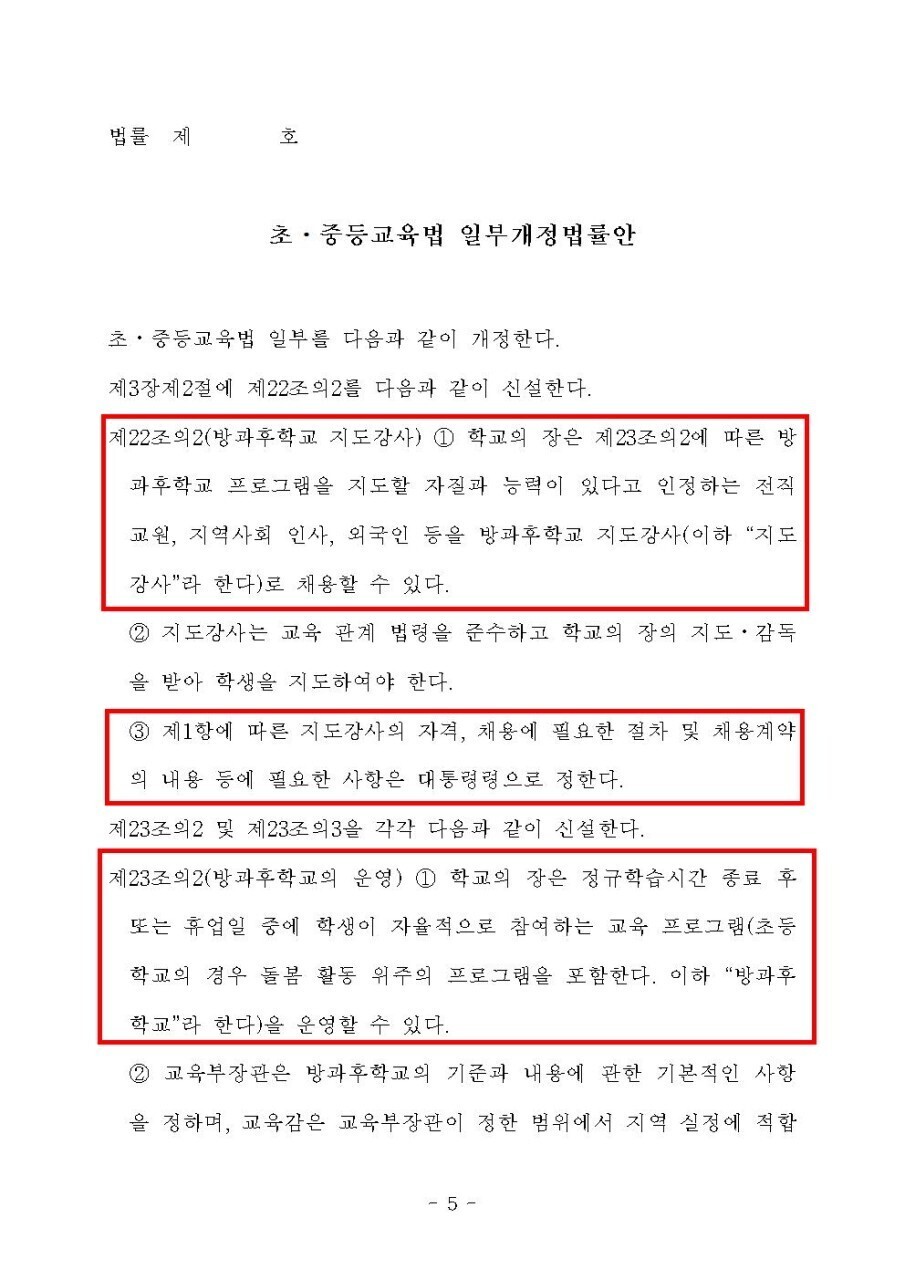 법률 제 호

초·중등교육법 일부개정법률안

초·중등교육법 일부를 다음과 같이 개정한다.

제3장제2절에 제22조의2를 다음과 같이 신설한다.

제22조의2(방과후학교 지도강사) ① 학교의 장은 제23조의2에 따른 방과후학교 프로그램을 지도할 자질과 능력이 있다고 인정하는 전직 교원, 지역사회 인사, 외국인 등을 방과후학교 지도강사(이하 “지도강사”라 한다)로 채용할 수 있다.

② 지도강사는 교육 관계 법령을 준수하고 학교의 장의 지도·감독을 받아 학생을 지도하여야 한다.

③ 제1항에 따른 지도강사의 자격, 채용에 필요한 절차 및 채용계약의 내용 등에 필요한 사항은 대통령령으로 정한다.

제23조의2 및 제23조의3을 각각 다음과 같이 신설한다.

제23조의2(방과후학교의 운영) ① 학교의 장은 정규학습시간 종료 후 또는 휴업일 중에 학생이 자율적으로 참여하는 교육 프로그램(초등학교의 경우 돌봄 활동 위주의 프로그램을 포함한다. 이하 “방과후학교”라 한다)을 운영할 수 있다.

② 교육부장관은 방과후학교의 기준과 내용에 관한 기본적인 사항을 정하며, 교육감은 교육부장관이 정한 범위에서 지역 실정에 적합

- 5 -